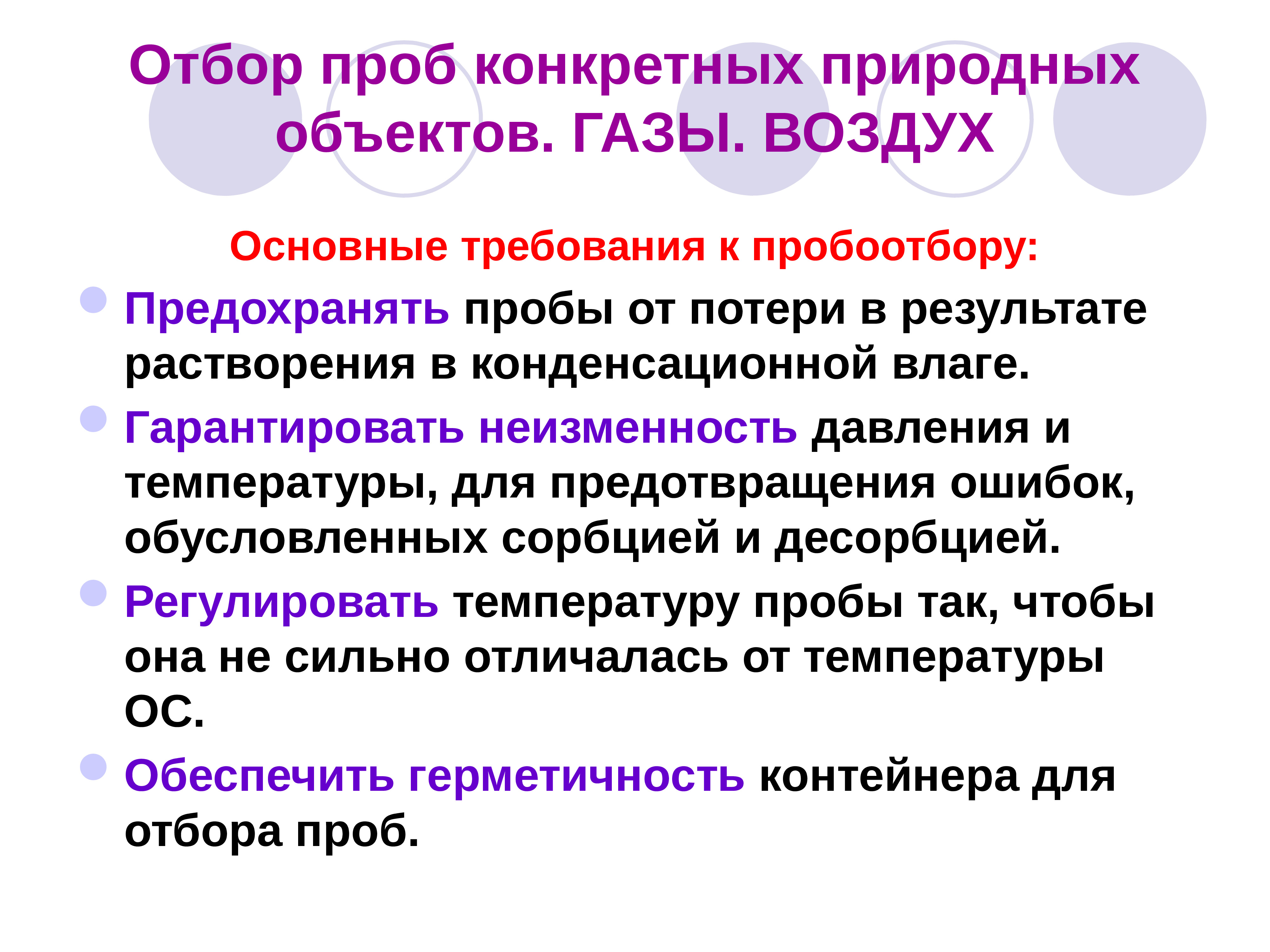 Отбор проб конкретных природных объектов. ГАЗЫ. ВОЗДУХ

Основные требования к пробоотбору:

• Предохранять пробы от потери в результате растворения в конденсационной влаге.
• Гарантировать неизменность давления и температуры, для предотвращения ошибок, обусловленных сорбцией и десорбцией.
• Регулировать температуру пробы так, чтобы она не сильно отличалась от температуры ОС.
• Обеспечить герметичность контейнера для отбора проб.